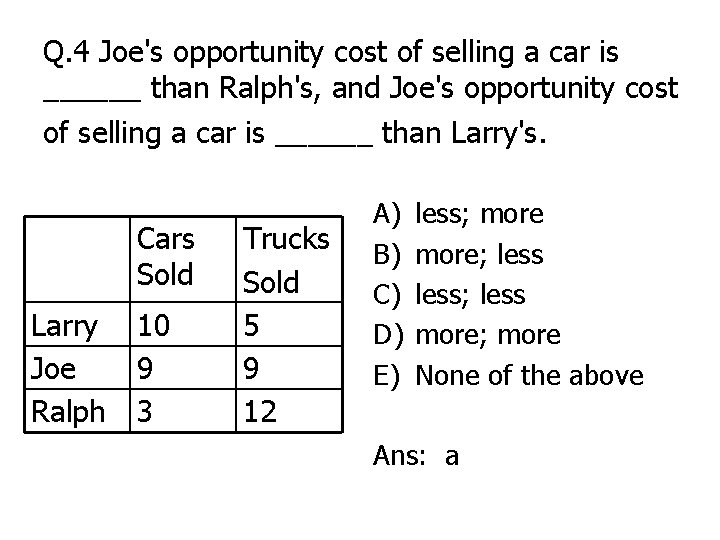 Q.4 Joe's opportunity cost of selling a car is ______ than Ralph's, and Joe's opportunity cost of selling a car is ______ than Larry's.

| | Cars Sold | Trucks Sold |
|---|---|---|
| Larry | 10 | 5 |
| Joe | 9 | 9 |
| Ralph | 3 | 12 |

A) less; more
B) more; less
C) less; less
D) more; more
E) None of the above

Ans: a